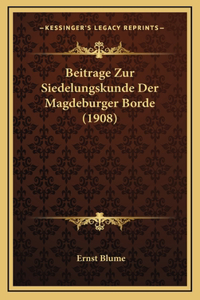 —KESSINGER'S LEGACY REPRINTS—

Beitrage Zur Siedelungskunde Der Magdeburger Borde (1908)

Ernst Blume